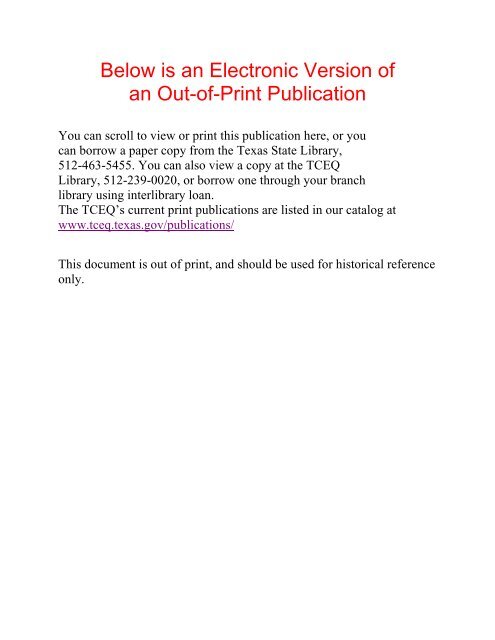 Below is an Electronic Version of
an Out-of-Print Publication

You can scroll to view or print this publication here, or you can borrow a paper copy from the Texas State Library, 512-463-5455. You can also view a copy at the TCEQ Library, 512-239-0020, or borrow one through your branch library using interlibrary loan.
The TCEQ's current print publications are listed in our catalog at www.tceq.texas.gov/publications/

This document is out of print, and should be used for historical reference only.